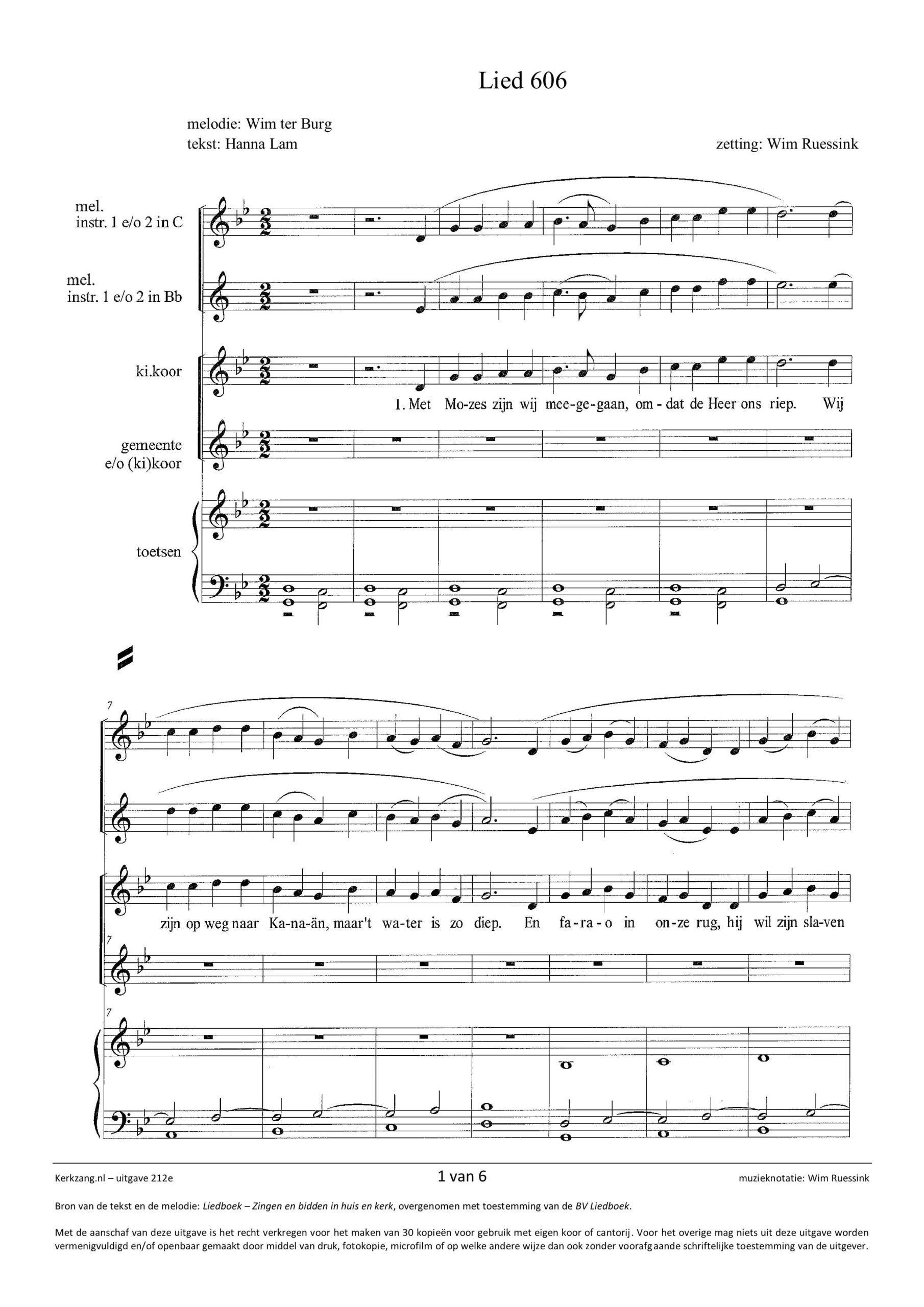 Lied 606

melodie: Wim ter Burg
tekst: Hanna Lam

zetting: Wim Ruessink

mel.
instr. 1 e/o 2 in C

mel.
instr. 1 e/o 2 in Bb

ki.koor

1. Met Mo-zes zijn wij mee-ge-gaan, om - dat de Heer ons riep. Wij

gemeente
e/o (ki)koor

toetsen

7

zijn op weg naar Ka-na-än, maar't wa-ter is zo diep. En fa-ra-o in on-ze rug, hij wil zijn sla-ven

7

Kerkzang.nl – uitgave 212e

1 van 6

muzieknotatie: Wim Ruessink

Bron van de tekst en de melodie: Liedboek – Zingen en bidden in huis en kerk, overgenomen met toestemming van de BV Liedboek.

Met de aanschaf van deze uitgave is het recht verkregen voor het maken van 30 kopieën voor gebruik met eigen koor of cantorij. Voor het overige mag niets uit deze uitgave worden vermenigvuldigd en/of openbaar gemaakt door middel van druk, fotokopie, microfilm of op welke andere wijze dan ook zonder voorafgaande schriftelijke toestemming van de uitgever.